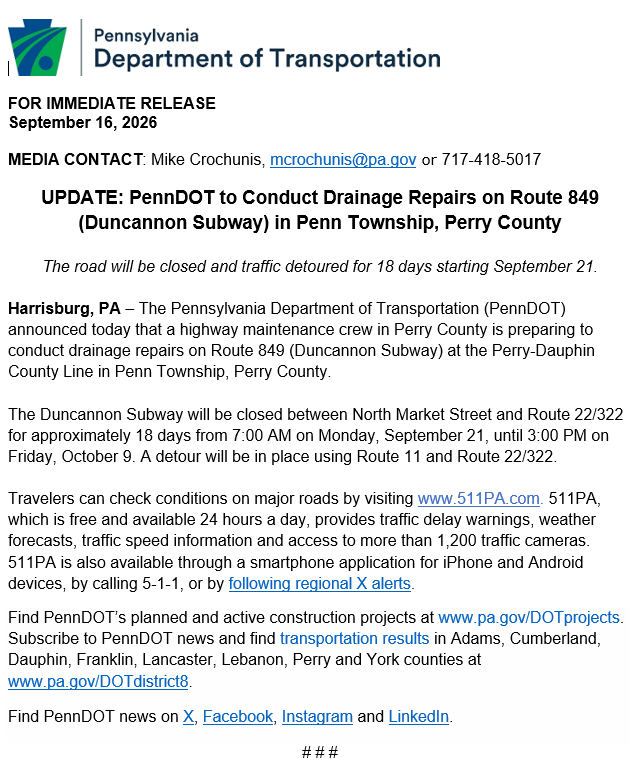 Pennsylvania
Department of Transportation

FOR IMMEDIATE RELEASE
September 16, 2026

MEDIA CONTACT: Mike Crochunis, mcrochunis@pa.gov or 717-418-5017

UPDATE: PennDOT to Conduct Drainage Repairs on Route 849 (Duncannon Subway) in Penn Township, Perry County

The road will be closed and traffic detoured for 18 days starting September 21.

Harrisburg, PA – The Pennsylvania Department of Transportation (PennDOT) announced today that a highway maintenance crew in Perry County is preparing to conduct drainage repairs on Route 849 (Duncannon Subway) at the Perry-Dauphin County Line in Penn Township, Perry County.

The Duncannon Subway will be closed between North Market Street and Route 22/322 for approximately 18 days from 7:00 AM on Monday, September 21, until 3:00 PM on Friday, October 9. A detour will be in place using Route 11 and Route 22/322.

Travelers can check conditions on major roads by visiting www.511PA.com. 511PA, which is free and available 24 hours a day, provides traffic delay warnings, weather forecasts, traffic speed information and access to more than 1,200 traffic cameras. 511PA is also available through a smartphone application for iPhone and Android devices, by calling 5-1-1, or by following regional X alerts.

Find PennDOT's planned and active construction projects at www.pa.gov/DOTprojects. Subscribe to PennDOT news and find transportation results in Adams, Cumberland, Dauphin, Franklin, Lancaster, Lebanon, Perry and York counties at www.pa.gov/DOTdistrict8.

Find PennDOT news on X, Facebook, Instagram and LinkedIn.

# # #